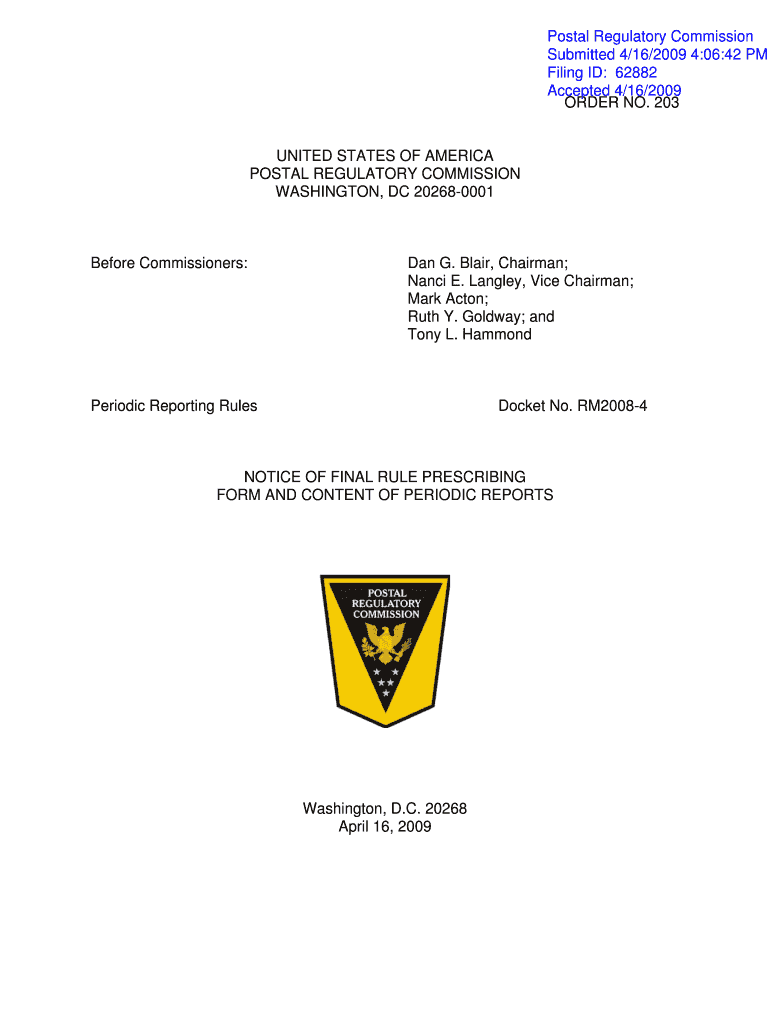 Postal Regulatory Commission
Submitted 4/16/2009 4:06:42 PM
Filing ID: 62882
Accepted 4/16/2009

ORDER NO. 203

UNITED STATES OF AMERICA
POSTAL REGULATORY COMMISSION
WASHINGTON, DC 20268-0001

Before Commissioners:

Dan G. Blair, Chairman;
Nanci E. Langley, Vice Chairman;
Mark Acton;
Ruth Y. Goldway; and
Tony L. Hammond

Periodic Reporting Rules

Docket No. RM2008-4

NOTICE OF FINAL RULE PRESCRIBING
FORM AND CONTENT OF PERIODIC REPORTS

POSTAL
REGULATORY
COMMISSION

Washington, D.C. 20268
April 16, 2009